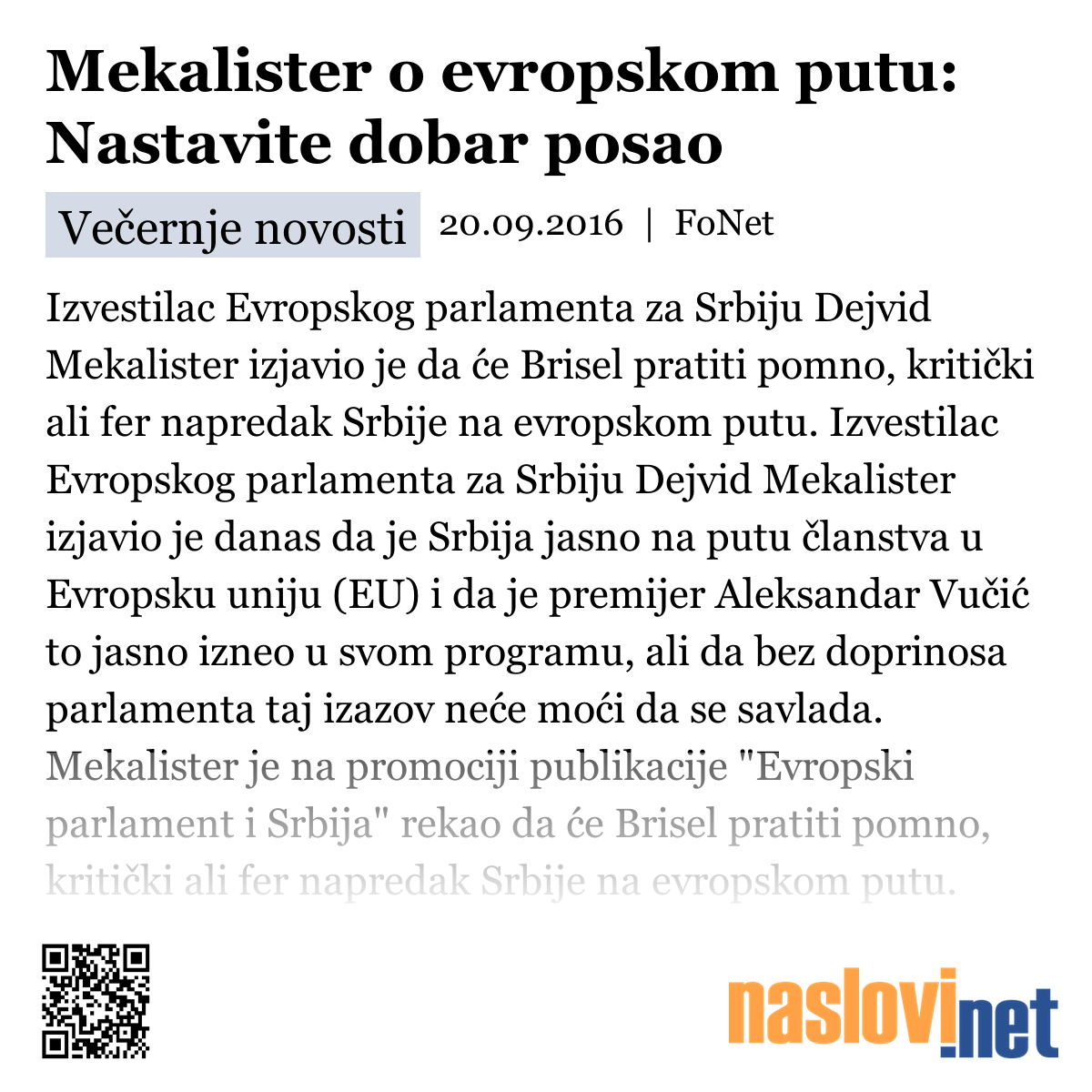 Mekalister o evropskom putu: Nastavite dobar posao

Večernje novosti 20.09.2016 | FoNet

Izvestilac Evropskog parlamenta za Srbiju Dejvid Mekalister izjavio je da će Brisel pratiti pomno, kritički ali fer napredak Srbije na evropskom putu. Izvestilac Evropskog parlamenta za Srbiju Dejvid Mekalister izjavio je danas da je Srbija jasno na putu članstva u Evropsku uniju (EU) i da je premijer Aleksandar Vučić to jasno izneo u svom programu, ali da bez doprinosa parlamenta taj izazov neće moći da se savlada. Mekalister je na promociji publikacije "Evropski parlament i Srbija" rekao da će Brisel pratiti pomno, kritički ali fer napredak Srbije na evropskom putu.

naslovi.net